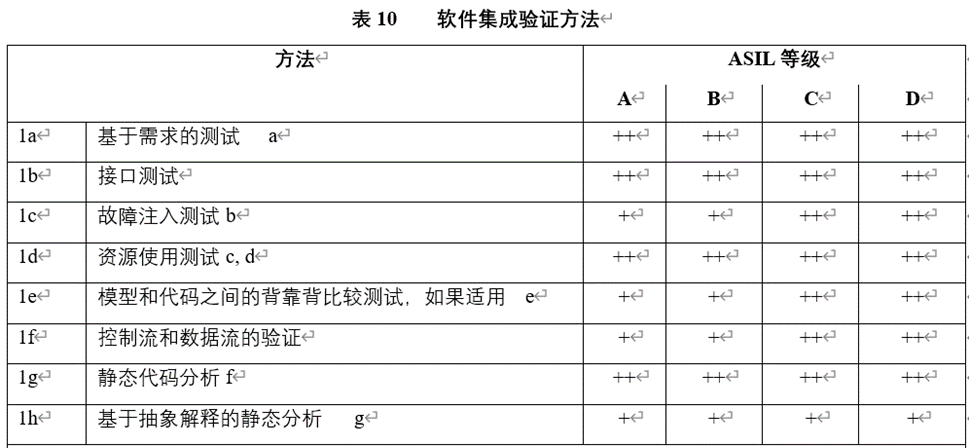 表 10　软件集成验证方法

| 方法 | | ASIL 等级 | | | |
|---|---|---|---|---|---|
| | | A | B | C | D |
| 1a | 基于需求的测试 a | ++ | ++ | ++ | ++ |
| 1b | 接口测试 | ++ | ++ | ++ | ++ |
| 1c | 故障注入测试 b | + | + | ++ | ++ |
| 1d | 资源使用测试 c, d | ++ | ++ | ++ | ++ |
| 1e | 模型和代码之间的背靠背比较测试，如果适用 e | + | + | ++ | ++ |
| 1f | 控制流和数据流的验证 | + | + | ++ | ++ |
| 1g | 静态代码分析 f | ++ | ++ | ++ | ++ |
| 1h | 基于抽象解释的静态分析 g | + | + | + | + |